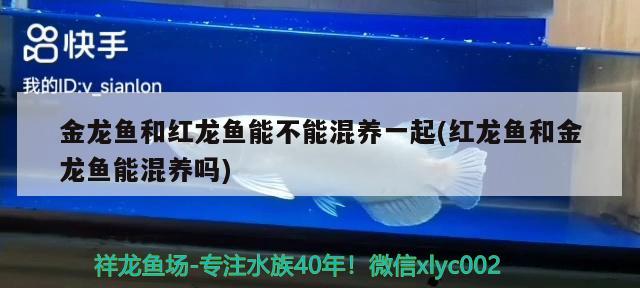 快手

我的ID:v_sianlon

金龙鱼和红龙鱼能不能混养一起(红龙鱼和金龙鱼能混养吗)

祥龙鱼场-专注水族40年！微信xlyc002